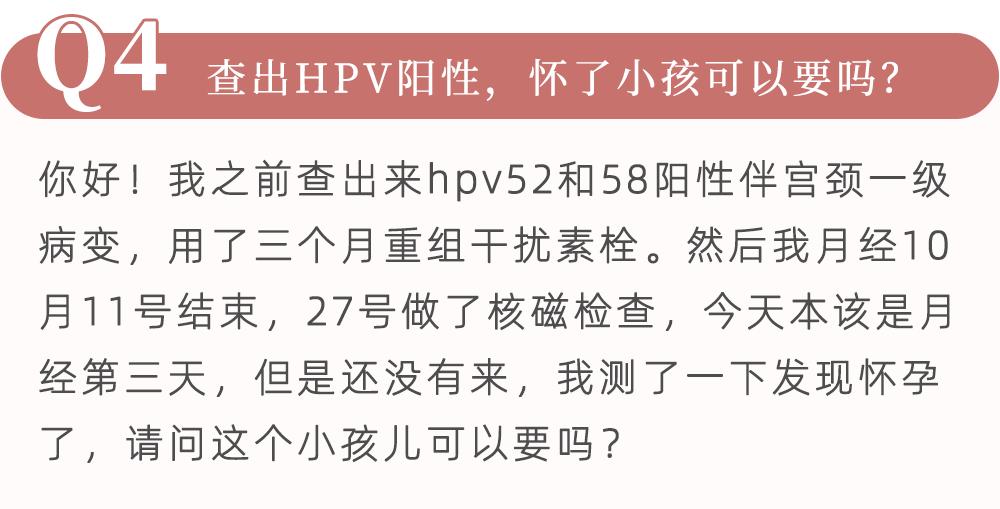 Q4 查出HPV阳性，怀了小孩可以要吗？

你好！我之前查出来hpv52和58阳性伴宫颈一级病变，用了三个月重组干扰素栓。然后我月经10月11号结束，27号做了核磁检查，今天本该是月经第三天，但是还没有来，我测了一下发现怀孕了，请问这个小孩儿可以要吗？